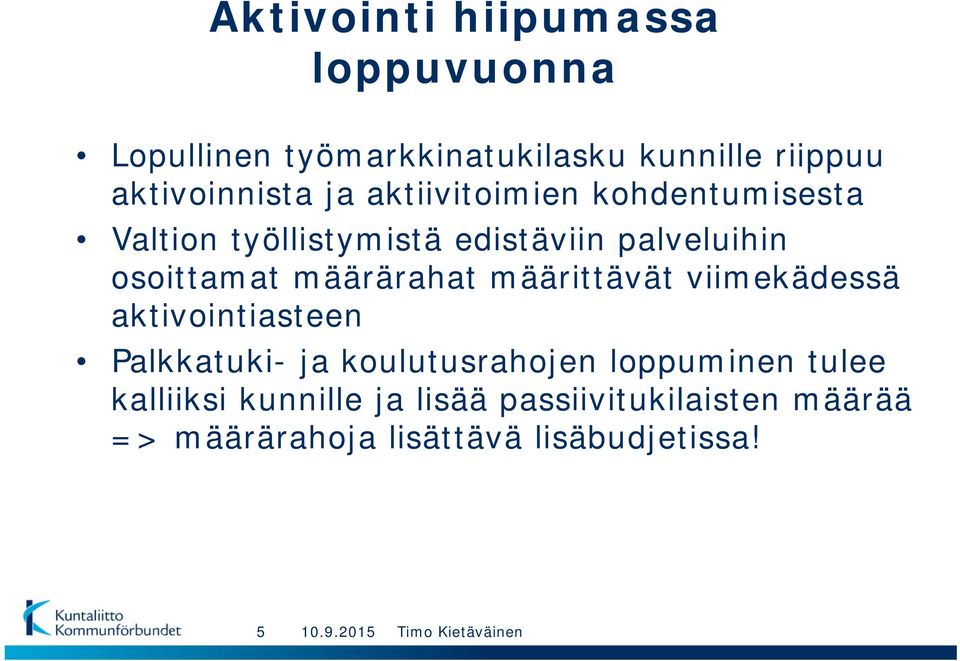 Aktivointi hiipumassa loppuvuonna

• Lopullinen työmarkkinatukilasku kunnille riippuu aktivoinnista ja aktiivitoimien kohdentumisesta

• Valtion työllistymistä edistäviin palveluihin osoittamat määrärahat määrittävät viimekädessä aktivointiasteen

• Palkkatuki- ja koulutusrahojen loppuminen tulee kalliiksi kunnille ja lisää passiivitukilaisten määrää => määrärahoja lisättävä lisäbudjetissa!

Kuntaliitto
Kommunförbundet

5 10.9.2015 Timo Kietäväinen